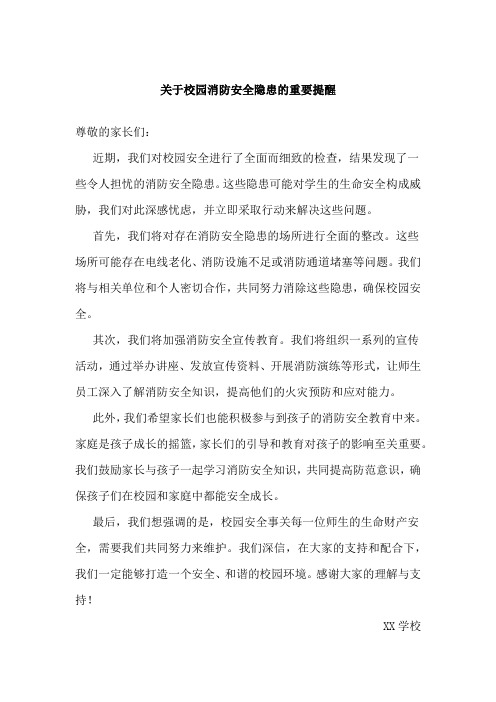 关于校园消防安全隐患的重要提醒

尊敬的家长们：

近期，我们对校园安全进行了全面而细致的检查，结果发现了一些令人担忧的消防安全隐患。这些隐患可能对学生的生命安全构成威胁，我们对此深感忧虑，并立即采取行动来解决这些问题。

首先，我们将对存在消防安全隐患的场所进行全面的整改。这些场所可能存在电线老化、消防设施不足或消防通道堵塞等问题。我们将与相关单位和个人密切合作，共同努力消除这些隐患，确保校园安全。

其次，我们将加强消防安全宣传教育。我们将组织一系列的宣传活动，通过举办讲座、发放宣传资料、开展消防演练等形式，让师生员工深入了解消防安全知识，提高他们的火灾预防和应对能力。

此外，我们希望家长们也能积极参与到孩子的消防安全教育中来。家庭是孩子成长的摇篮，家长们的引导和教育对孩子的影响至关重要。我们鼓励家长与孩子一起学习消防安全知识，共同提高防范意识，确保孩子们在校园和家庭中都能安全成长。

最后，我们想强调的是，校园安全事关每一位师生的生命财产安全，需要我们共同努力来维护。我们深信，在大家的支持和配合下，我们一定能够打造一个安全、和谐的校园环境。感谢大家的理解与支持！

XX 学校